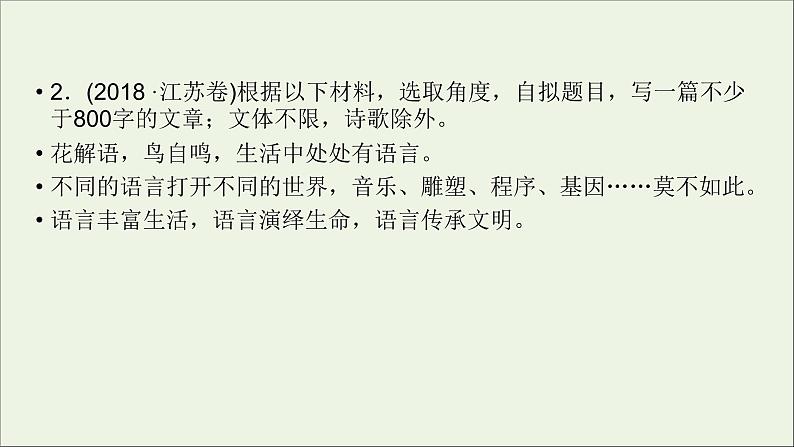 • 2．(2018 ·江苏卷)根据以下材料，选取角度，自拟题目，写一篇不少于800字的文章；文体不限，诗歌除外。

• 花解语，鸟自鸣，生活中处处有语言。

• 不同的语言打开不同的世界，音乐、雕塑、程序、基因……莫不如此。

• 语言丰富生活，语言演绎生命，语言传承文明。